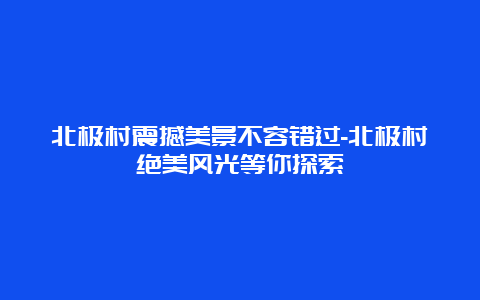 北极村震撼美景不容错过-北极村绝美风光等你探索